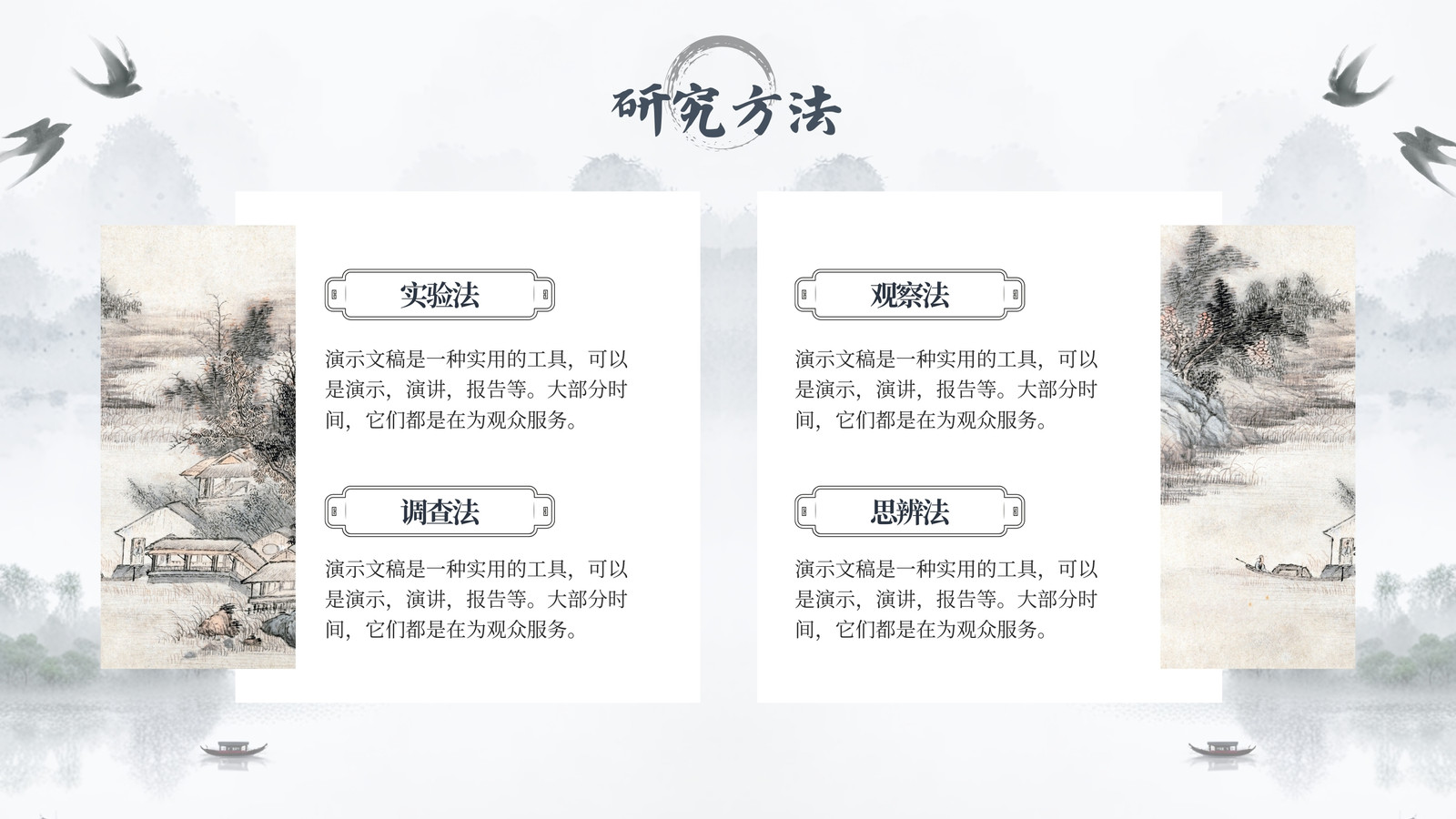 研究方法

实验法

演示文稿是一种实用的工具，可以是演示，演讲，报告等。大部分时间，它们都是在为观众服务。

调查法

演示文稿是一种实用的工具，可以是演示，演讲，报告等。大部分时间，它们都是在为观众服务。

观察法

演示文稿是一种实用的工具，可以是演示，演讲，报告等。大部分时间，它们都是在为观众服务。

思辨法

演示文稿是一种实用的工具，可以是演示，演讲，报告等。大部分时间，它们都是在为观众服务。